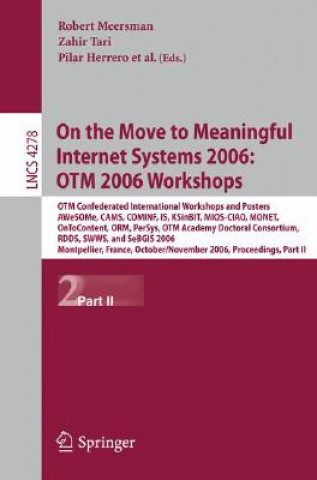 Robert Meersman
Zahir Tari
Pilar Herrero et al. (Eds.)

LNCS 4278

On the Move to Meaningful Internet Systems 2006: OTM 2006 Workshops

OTM Confederated International Workshops and Posters AWeSOMe, CAMS, COMINF, IS, KSinBIT, MIOS-CIAO, MONET, OnToContent, ORM, PerSys, OTM Academy Doctoral Consortium, RDDS, SWWS, and SeBGIS 2006
Montpellier, France, October/November 2006, Proceedings, Part II

2 Part II

Springer